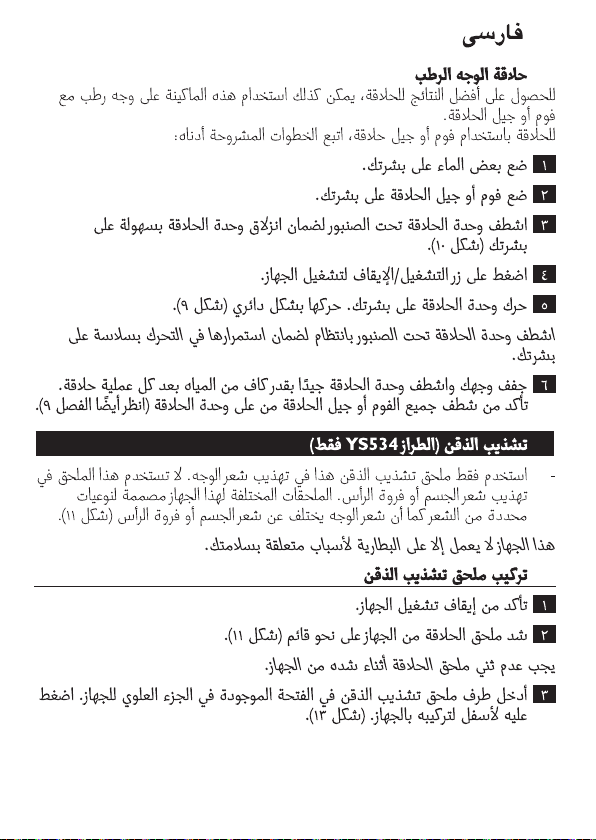 فارسی

حلاقة الوجه الرطب
للحصول على أفضل النتائج للحلاقة، يمكن كذلك استخدام هذه الماكينة على وجه رطب مع فوم أو جيل الحلاقة.
للحلاقة باستخدام فوم أو جيل حلاقة، اتبع الخطوات المشروحة أدناه:

١ ضع بعض الماء على بشرتك.

٢ ضع فوم أو جيل الحلاقة على بشرتك.

٣ اشطف وحدة الحلاقة تحت الصنبور لضمان انزلاق وحدة الحلاقة بسهولة على بشرتك (شكل ١٠).

٤ اضغط على زر التشغيل/الإيقاف لتشغيل الجهاز.

٥ حرك وحدة الحلاقة على بشرتك. حركها بشكل دائري (شكل ٩).

اشطف وحدة الحلاقة تحت الصنبور بانتظام لضمان استمرارها في التحرك بسلاسة على بشرتك.

٦ جفف وجهك واشطف وحدة الحلاقة جيدًا بقدر كاف من المياه بعد كل عملية حلاقة. تأكد من شطف جميع الفوم أو جيل الحلاقة من على وحدة الحلاقة (انظر أيضًا الفصل ٩).

تشذيب الذقن (الطراز YS534 فقط)

- استخدم فقط ملحق تشذيب الذقن هذا في تهذيب شعر الوجه. لا تستخدم هذا الملحق في تهذيب شعر الجسم أو فروة الرأس. الملحقات المختلفة لهذا الجهاز مصممة لنوعيات محددة من الشعر كما أن شعر الوجه يختلف عن شعر الجسم أو فروة الرأس (شكل ١١).

هذا الجهاز لا يعمل إلا على البطارية لأسباب متعلقة بسلامتك.

تركيب ملحق تشذيب الذقن

١ تأكد من إيقاف تشغيل الجهاز.

٢ شد ملحق الحلاقة من الجهاز على نحو قائم (شكل ١١).

يجب عدم ثني ملحق الحلاقة أثناء شده من الجهاز.

٣ أدخل طرف ملحق تشذيب الذقن في الفتحة الموجودة في الجزء العلوي للجهاز. اضغط عليه لأسفل لتركيبه بالجهاز. (شكل ١٣).